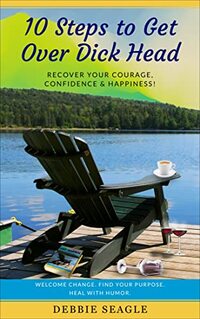 10 Steps to Get Over Dick Head

RECOVER YOUR COURAGE, CONFIDENCE & HAPPINESS!

WELCOME CHANGE. FIND YOUR PURPOSE. HEAL WITH HUMOR.

DEBBIE SEAGLE